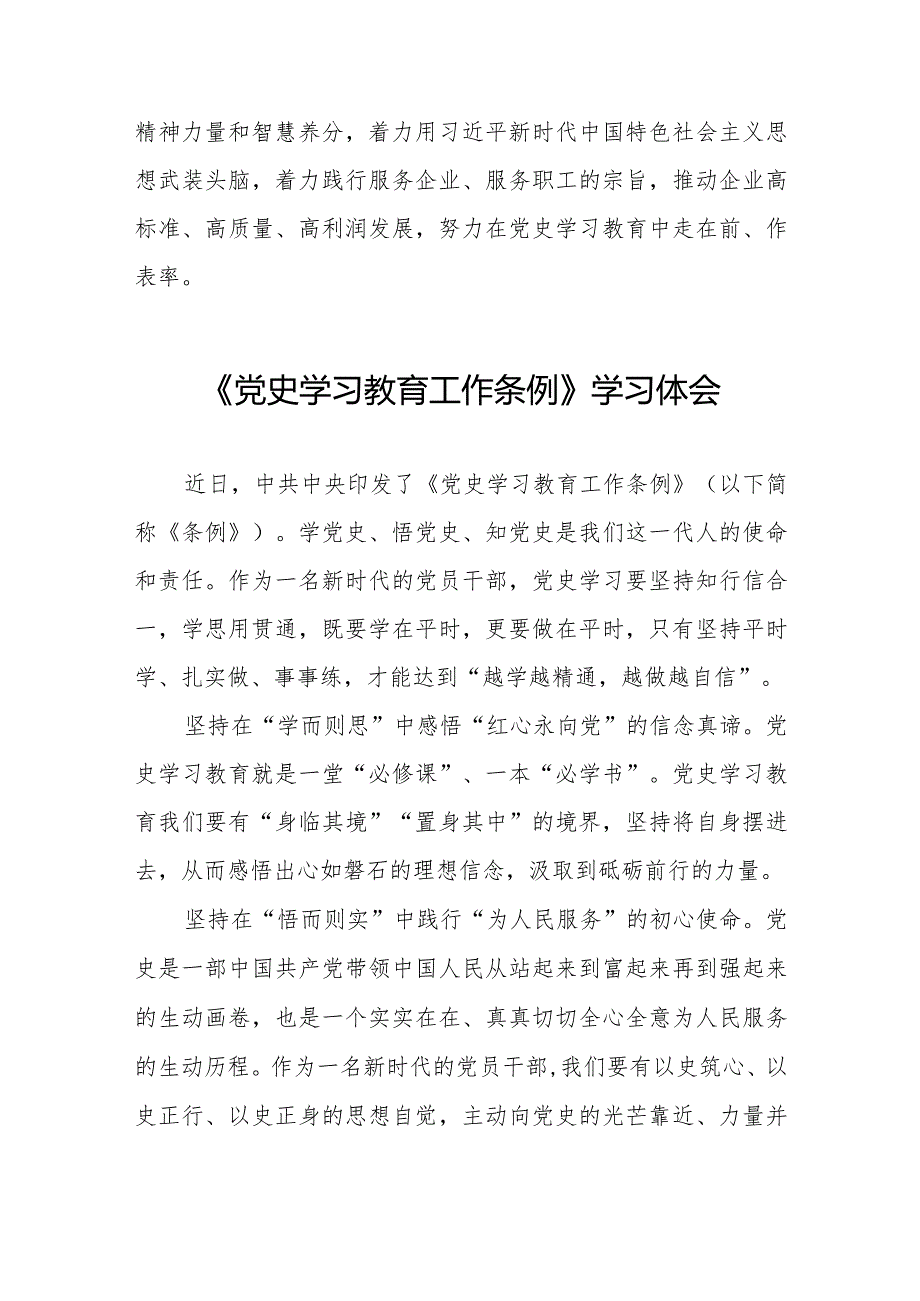 精神力量和智慧养分，着力用习近平新时代中国特色社会主义思想武装头脑，着力践行服务企业、服务职工的宗旨，推动企业高标准、高质量、高利润发展，努力在党史学习教育中走在前、作表率。

《党史学习教育工作条例》学习体会

近日，中共中央印发了《党史学习教育工作条例》（以下简称《条例》）。学党史、悟党史、知党史是我们这一代人的使命和责任。作为一名新时代的党员干部，党史学习要坚持知行信合一，学思用贯通，既要学在平时，更要做在平时，只有坚持平时学、扎实做、事事练，才能达到“越学越精通，越做越自信”。

坚持在“学而则思”中感悟“红心永向党”的信念真谛。党史学习教育就是一堂“必修课”、一本“必学书”。党史学习教育我们要有“身临其境”“置身其中”的境界，坚持将自身摆进去，从而感悟出心如磐石的理想信念，汲取到砥砺前行的力量。

坚持在“悟而则实”中践行“为人民服务”的初心使命。党史是一部中国共产党带领中国人民从站起来到富起来再到强起来的生动画卷，也是一个实实在在、真真切切全心全意为人民服务的生动历程。作为一名新时代的党员干部，我们要有以史筑心、以史正行、以史正身的思想自觉，主动向党史的光芒靠近、力量并